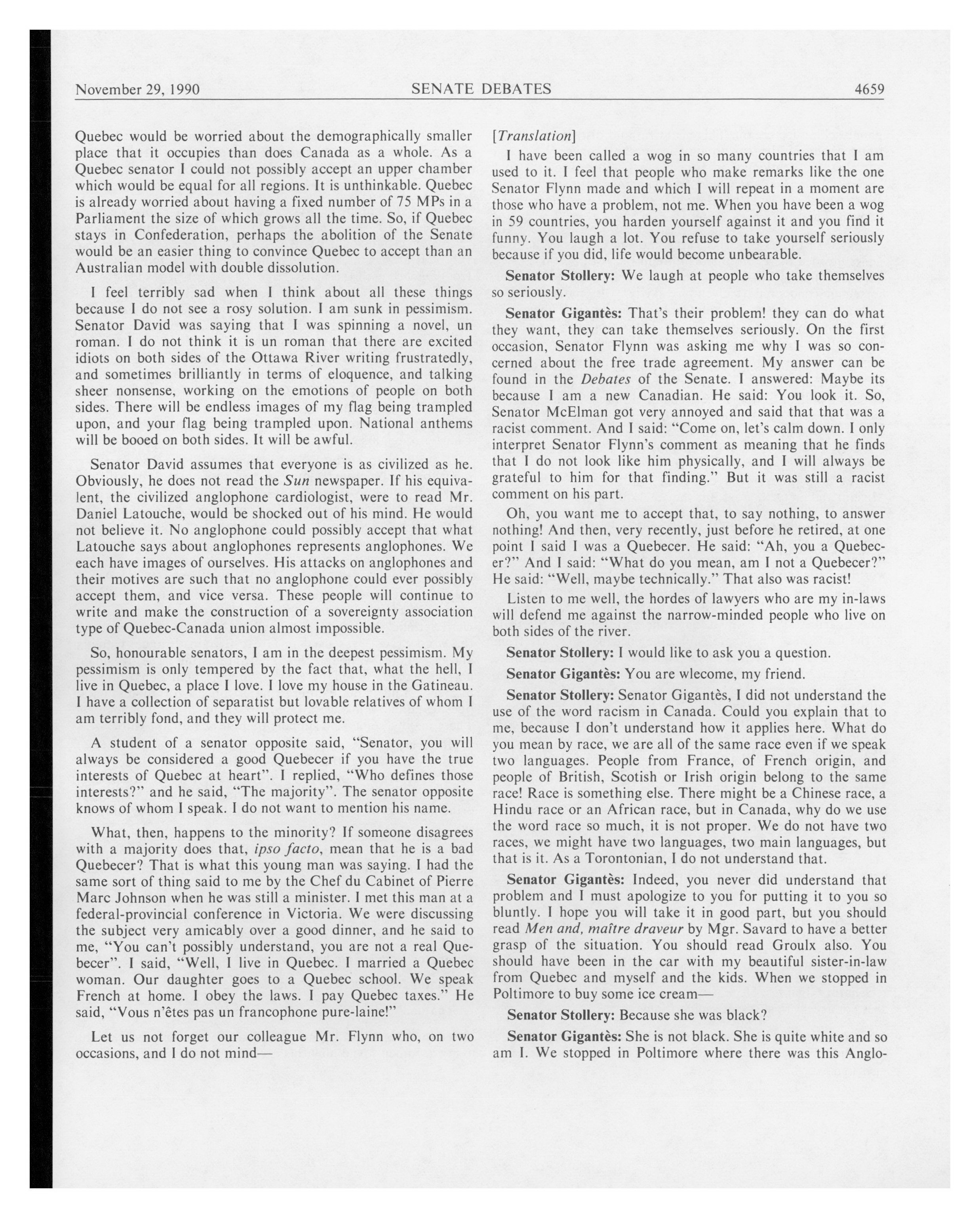 November 29, 1990 SENATE DEBATES 4659

Quebec would be worried about the demographically smaller place that it occupies than does Canada as a whole. As a Quebec senator I could not possibly accept an upper chamber which would be equal for all regions. It is unthinkable. Quebec is already worried about having a fixed number of 75 MPs in a Parliament the size of which grows all the time. So, if Quebec stays in Confederation, perhaps the abolition of the Senate would be an easier thing to convince Quebec to accept than an Australian model with double dissolution.

I feel terribly sad when I think about all these things because I do not see a rosy solution. I am sunk in pessimism. Senator David was saying that I was spinning a novel, un roman. I do not think it is un roman that there are excited idiots on both sides of the Ottawa River writing frustratedly, and sometimes brilliantly in terms of eloquence, and talking sheer nonsense, working on the emotions of people on both sides. There will be endless images of my flag being trampled upon, and your flag being trampled upon. National anthems will be booed on both sides. It will be awful.

Senator David assumes that everyone is as civilized as he. Obviously, he does not read the Sun newspaper. If his equivalent, the civilized anglophone cardiologist, were to read Mr. Daniel Latouche, would be shocked out of his mind. He would not believe it. No anglophone could possibly accept that what Latouche says about anglophones represents anglophones. We each have images of ourselves. His attacks on anglophones and their motives are such that no anglophone could ever possibly accept them, and vice versa. These people will continue to write and make the construction of a sovereignty association type of Quebec-Canada union almost impossible.

So, honourable senators, I am in the deepest pessimism. My pessimism is only tempered by the fact that, what the hell, I live in Quebec, a place I love. I love my house in the Gatineau. I have a collection of separatist but lovable relatives of whom I am terribly fond, and they will protect me.

A student of a senator opposite said, "Senator, you will always be considered a good Quebecer if you have the true interests of Quebec at heart". I replied, "Who defines those interests?" and he said, "The majority". The senator opposite knows of whom I speak. I do not want to mention his name.

What, then, happens to the minority? If someone disagrees with a majority does that, ipso facto, mean that he is a bad Quebecer? That is what this young man was saying. I had the same sort of thing said to me by the Chef du Cabinet of Pierre Marc Johnson when he was still a minister. I met this man at a federal-provincial conference in Victoria. We were discussing the subject very amicably over a good dinner, and he said to me, "You can't possibly understand, you are not a real Quebecer". I said, "Well, I live in Quebec. I married a Quebec woman. Our daughter goes to a Quebec school. We speak French at home. I obey the laws. I pay Quebec taxes." He said, "Vous n'êtes pas un francophone pure-laine!"

Let us not forget our colleague Mr. Flynn who, on two occasions, and I do not mind—

[Translation]

I have been called a wog in so many countries that I am used to it. I feel that people who make remarks like the one Senator Flynn made and which I will repeat in a moment are those who have a problem, not me. When you have been a wog in 59 countries, you harden yourself against it and you find it funny. You laugh a lot. You refuse to take yourself seriously because if you did, life would become unbearable.

Senator Stollery: We laugh at people who take themselves so seriously.

Senator Gigantès: That's their problem! they can do what they want, they can take themselves seriously. On the first occasion, Senator Flynn was asking me why I was so concerned about the free trade agreement. My answer can be found in the Debates of the Senate. I answered: Maybe its because I am a new Canadian. He said: You look it. So, Senator McElman got very annoyed and said that that was a racist comment. And I said: "Come on, let's calm down. I only interpret Senator Flynn's comment as meaning that he finds that I do not look like him physically, and I will always be grateful to him for that finding." But it was still a racist comment on his part.

Oh, you want me to accept that, to say nothing, to answer nothing! And then, very recently, just before he retired, at one point I said I was a Quebecer. He said: "Ah, you a Quebecer?" And I said: "What do you mean, am I not a Quebecer?" He said: "Well, maybe technically." That also was racist!

Listen to me well, the hordes of lawyers who are my in-laws will defend me against the narrow-minded people who live on both sides of the river.

Senator Stollery: I would like to ask you a question.

Senator Gigantès: You are wlecome, my friend.

Senator Stollery: Senator Gigantès, I did not understand the use of the word racism in Canada. Could you explain that to me, because I don't understand how it applies here. What do you mean by race, we are all of the same race even if we speak two languages. People from France, of French origin, and people of British, Scotish or Irish origin belong to the same race! Race is something else. There might be a Chinese race, a Hindu race or an African race, but in Canada, why do we use the word race so much, it is not proper. We do not have two races, we might have two languages, two main languages, but that is it. As a Torontonian, I do not understand that.

Senator Gigantès: Indeed, you never did understand that problem and I must apologize to you for putting it to you so bluntly. I hope you will take it in good part, but you should read Men and, maître draveur by Mgr. Savard to have a better grasp of the situation. You should read Groulx also. You should have been in the car with my beautiful sister-in-law from Quebec and myself and the kids. When we stopped in Poltimore to buy some ice cream—

Senator Stollery: Because she was black?

Senator Gigantès: She is not black. She is quite white and so am I. We stopped in Poltimore where there was this Anglo-